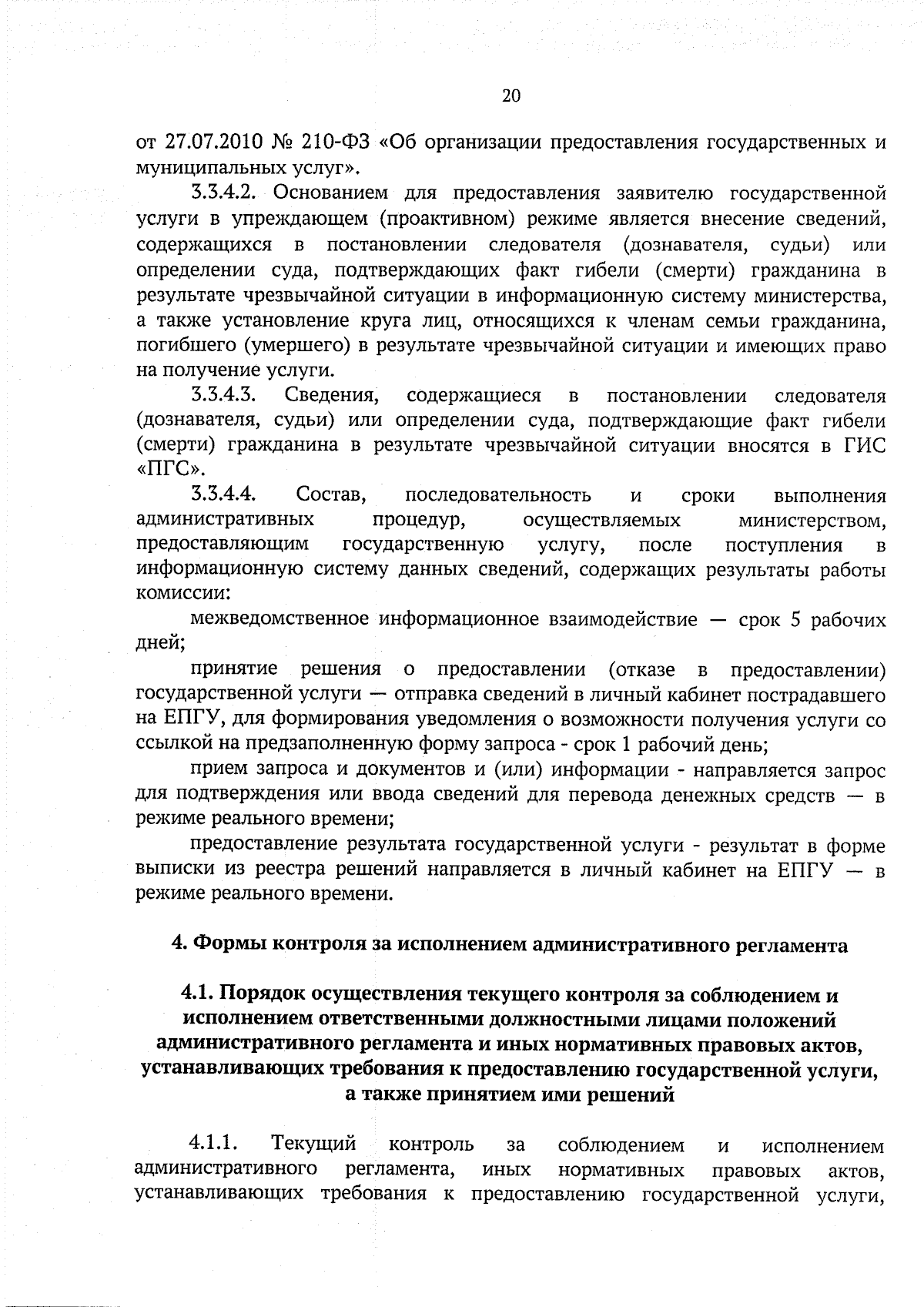 20

от 27.07.2010 № 210-ФЗ «Об организации предоставления государственных и муниципальных услуг».

3.3.4.2. Основанием для предоставления заявителю государственной услуги в упреждающем (проактивном) режиме является внесение сведений, содержащихся в постановлении следователя (дознавателя, судьи) или определении суда, подтверждающих факт гибели (смерти) гражданина в результате чрезвычайной ситуации в информационную систему министерства, а также установление круга лиц, относящихся к членам семьи гражданина, погибшего (умершего) в результате чрезвычайной ситуации и имеющих право на получение услуги.

3.3.4.3. Сведения, содержащиеся в постановлении следователя (дознавателя, судьи) или определении суда, подтверждающие факт гибели (смерти) гражданина в результате чрезвычайной ситуации вносятся в ГИС «ПГС».

3.3.4.4. Состав, последовательность и сроки выполнения административных процедур, осуществляемых министерством, предоставляющим государственную услугу, после поступления в информационную систему данных сведений, содержащих результаты работы комиссии:

межведомственное информационное взаимодействие — срок 5 рабочих дней;

принятие решения о предоставлении (отказе в предоставлении) государственной услуги — отправка сведений в личный кабинет пострадавшего на ЕПГУ, для формирования уведомления о возможности получения услуги со ссылкой на предзаполненную форму запроса - срок 1 рабочий день;

прием запроса и документов и (или) информации - направляется запрос для подтверждения или ввода сведений для перевода денежных средств — в режиме реального времени;

предоставление результата государственной услуги - результат в форме выписки из реестра решений направляется в личный кабинет на ЕПГУ — в режиме реального времени.

4. Формы контроля за исполнением административного регламента

4.1. Порядок осуществления текущего контроля за соблюдением и исполнением ответственными должностными лицами положений административного регламента и иных нормативных правовых актов, устанавливающих требования к предоставлению государственной услуги, а также принятием ими решений

4.1.1. Текущий контроль за соблюдением и исполнением административного регламента, иных нормативных правовых актов, устанавливающих требования к предоставлению государственной услуги,